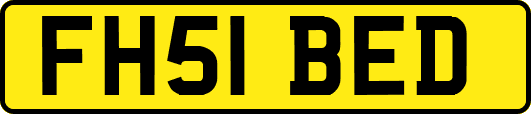 FH51 BED